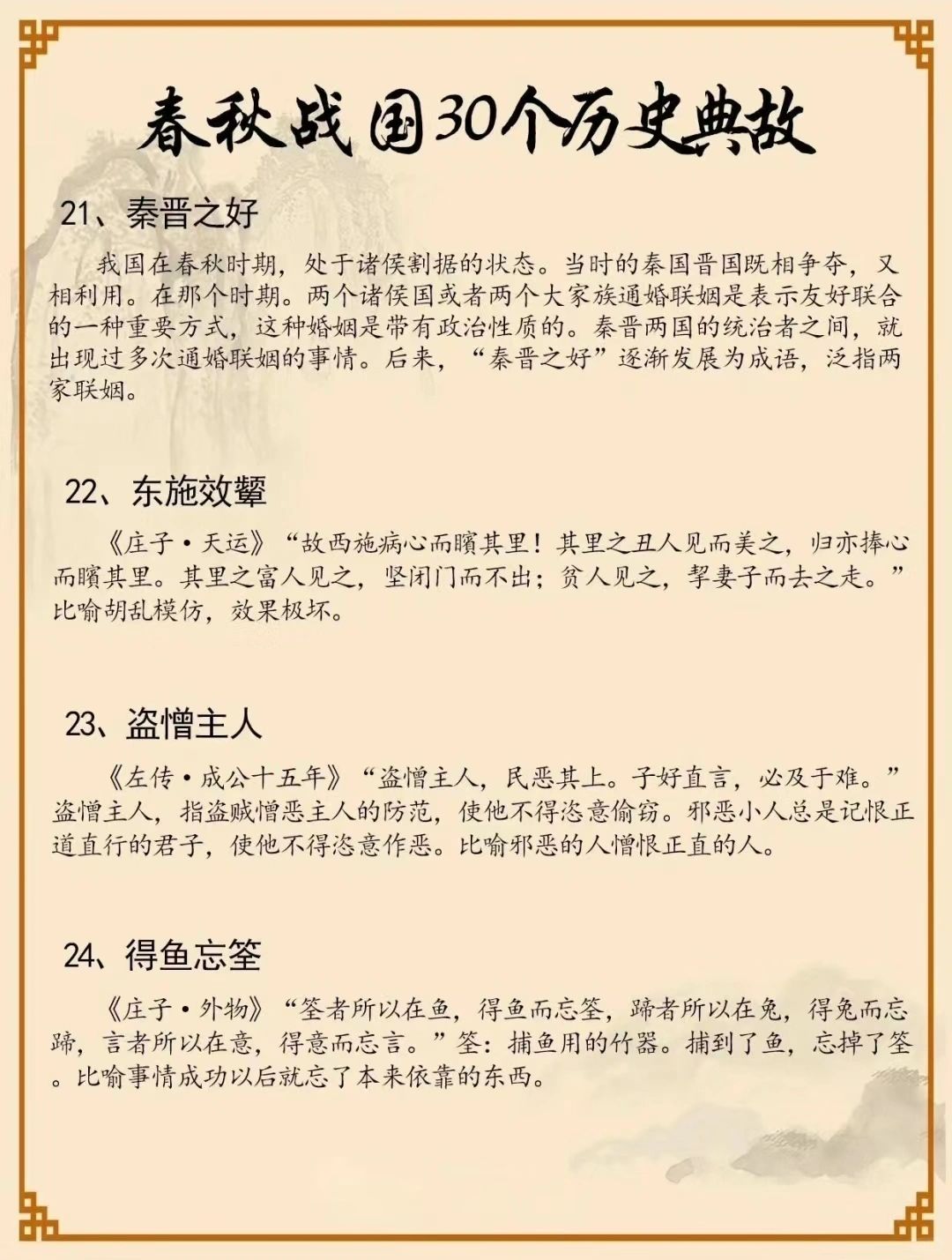 春秋战国30个历史典故

21、秦晋之好

我国在春秋时期，处于诸侯割据的状态。当时的秦国晋国既相争夺，又相利用。在那个时期。两个诸侯国或者两个大家族通婚联姻是表示友好联合的一种重要方式，这种婚姻是带有政治性质的。秦晋两国的统治者之间，就出现过多次通婚联姻的事情。后来，“秦晋之好”逐渐发展为成语，泛指两家联姻。

22、东施效颦

《庄子·天运》“故西施病心而矉其里！其里之丑人见而美之，归亦捧心而矉其里。其里之富人见之，坚闭门而不出；贫人见之，挈妻子而去之走。”比喻胡乱模仿，效果极坏。

23、盗憎主人

《左传·成公十五年》“盗憎主人，民恶其上。子好直言，必及于难。”盗憎主人，指盗贼憎恶主人的防范，使他不得恣意偷窃。邪恶小人总是记恨正道直行的君子，使他不得恣意作恶。比喻邪恶的人憎恨正直的人。

24、得鱼忘筌

《庄子·外物》“筌者所以在鱼，得鱼而忘筌，蹄者所以在兔，得兔而忘蹄，言者所以在意，得意而忘言。”筌：捕鱼用的竹器。捕到了鱼，忘掉了筌。比喻事情成功以后就忘了本来依靠的东西。